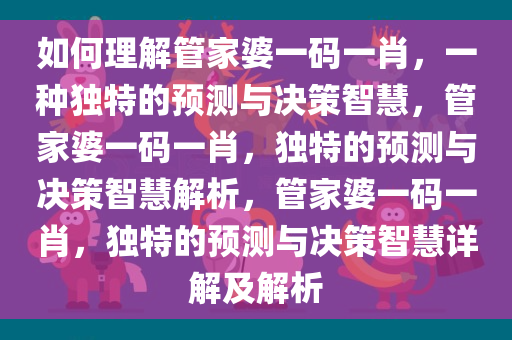 如何理解管家婆一码一肖，一种独特的预测与决策智慧，管家婆一码一肖，独特的预测与决策智慧解析，管家婆一码一肖，独特的预测与决策智慧详解及解析